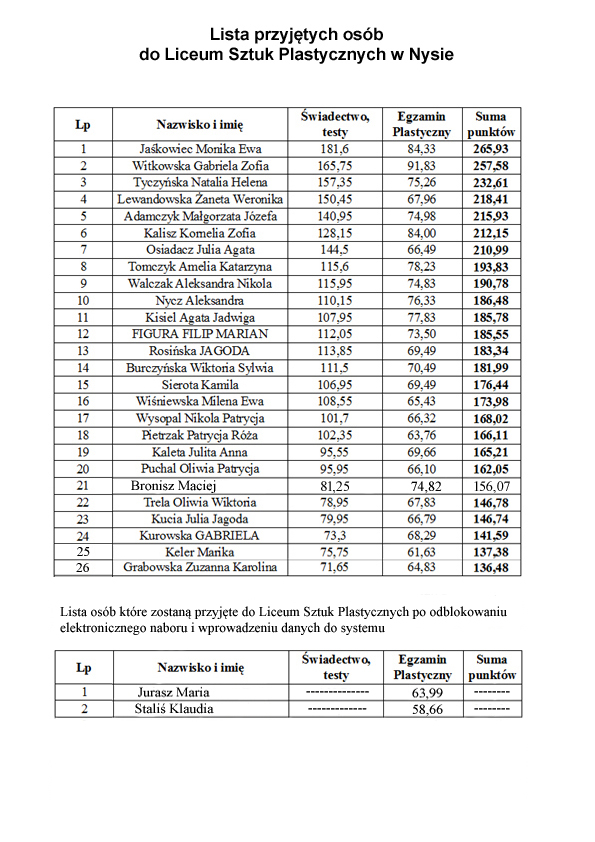 Lista przyjętych osób
do Liceum Sztuk Plastycznych w Nysie

| Lp | Nazwisko i imię | Świadectwo, testy | Egzamin Plastyczny | Suma punktów |
|---|---|---|---|---|
| 1 | Jaśkowiec Monika Ewa | 181,6 | 84,33 | 265,93 |
| 2 | Witkowska Gabriela Zofia | 165,75 | 91,83 | 257,58 |
| 3 | Tyczyńska Natalia Helena | 157,35 | 75,26 | 232,61 |
| 4 | Lewandowska Żaneta Weronika | 150,45 | 67,96 | 218,41 |
| 5 | Adamczyk Małgorzata Józefa | 140,95 | 74,98 | 215,93 |
| 6 | Kalisz Kornelia Zofia | 128,15 | 84,00 | 212,15 |
| 7 | Osiadacz Julia Agata | 144,5 | 66,49 | 210,99 |
| 8 | Tomczyk Amelia Katarzyna | 115,6 | 78,23 | 193,83 |
| 9 | Walczak Aleksandra Nikola | 115,95 | 74,83 | 190,78 |
| 10 | Nycz Aleksandra | 110,15 | 76,33 | 186,48 |
| 11 | Kisiel Agata Jadwiga | 107,95 | 77,83 | 185,78 |
| 12 | FIGURA FILIP MARIAN | 112,05 | 73,50 | 185,55 |
| 13 | Rosińska JAGODA | 113,85 | 69,49 | 183,34 |
| 14 | Burczyńska Wiktoria Sylwia | 111,5 | 70,49 | 181,99 |
| 15 | Sierota Kamila | 106,95 | 69,49 | 176,44 |
| 16 | Wiśniewska Milena Ewa | 108,55 | 65,43 | 173,98 |
| 17 | Wysopal Nikola Patrycja | 101,7 | 66,32 | 168,02 |
| 18 | Pietrzak Patrycja Róża | 102,35 | 63,76 | 166,11 |
| 19 | Kaleta Julita Anna | 95,55 | 69,66 | 165,21 |
| 20 | Puchal Oliwia Patrycja | 95,95 | 66,10 | 162,05 |
| 21 | Bronisz Maciej | 81,25 | 74,82 | 156,07 |
| 22 | Trela Oliwia Wiktoria | 78,95 | 67,83 | 146,78 |
| 23 | Kucia Julia Jagoda | 79,95 | 66,79 | 146,74 |
| 24 | Kurowska GABRIELA | 73,3 | 68,29 | 141,59 |
| 25 | Keler Marika | 75,75 | 61,63 | 137,38 |
| 26 | Grabowska Zuzanna Karolina | 71,65 | 64,83 | 136,48 |

Lista osób które zostaną przyjęte do Liceum Sztuk Plastycznych po odblokowaniu elektronicznego naboru i wprowadzeniu danych do systemu

| Lp | Nazwisko i imię | Świadectwo, testy | Egzamin Plastyczny | Suma punktów |
|---|---|---|---|---|
| 1 | Jurasz Maria | ------------- | 63,99 | -------- |
| 2 | Staliś Klaudia | ------------- | 58,66 | -------- |